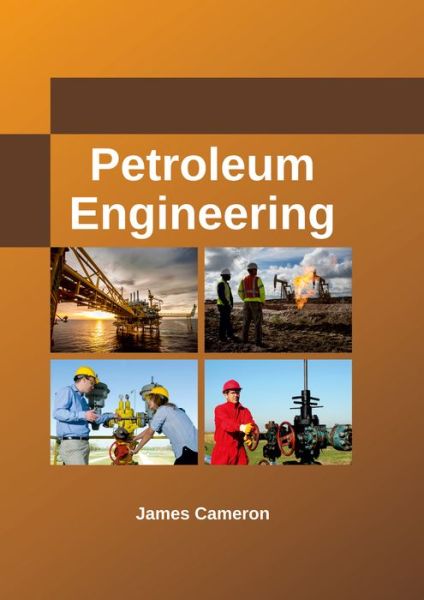 Petroleum Engineering

James Cameron